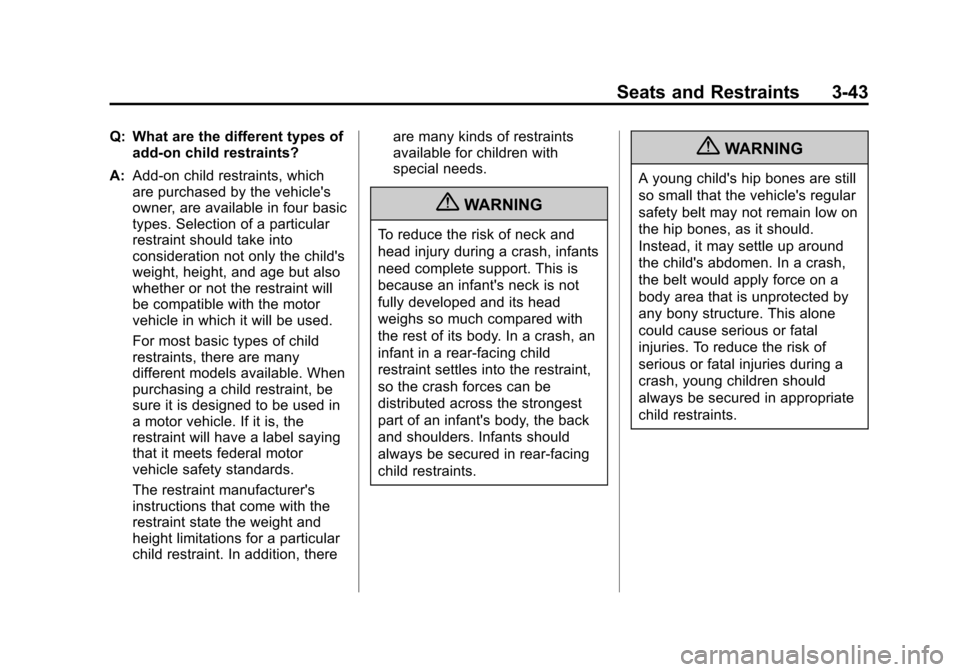 Seats and Restraints 3-43

Q: What are the different types of add-on child restraints?

A: Add-on child restraints, which are purchased by the vehicle's owner, are available in four basic types. Selection of a particular restraint should take into consideration not only the child's weight, height, and age but also whether or not the restraint will be compatible with the motor vehicle in which it will be used.

For most basic types of child restraints, there are many different models available. When purchasing a child restraint, be sure it is designed to be used in a motor vehicle. If it is, the restraint will have a label saying that it meets federal motor vehicle safety standards.

The restraint manufacturer's instructions that come with the restraint state the weight and height limitations for a particular child restraint. In addition, there are many kinds of restraints available for children with special needs.

WARNING

To reduce the risk of neck and head injury during a crash, infants need complete support. This is because an infant's neck is not fully developed and its head weighs so much compared with the rest of its body. In a crash, an infant in a rear-facing child restraint settles into the restraint, so the crash forces can be distributed across the strongest part of an infant's body, the back and shoulders. Infants should always be secured in rear-facing child restraints.

WARNING

A young child's hip bones are still so small that the vehicle's regular safety belt may not remain low on the hip bones, as it should. Instead, it may settle up around the child's abdomen. In a crash, the belt would apply force on a body area that is unprotected by any bony structure. This alone could cause serious or fatal injuries. To reduce the risk of serious or fatal injuries during a crash, young children should always be secured in appropriate child restraints.

carmanualsonline.info